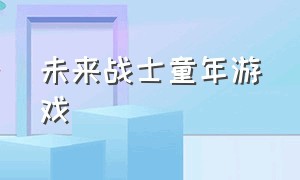 未来战士童年游戏